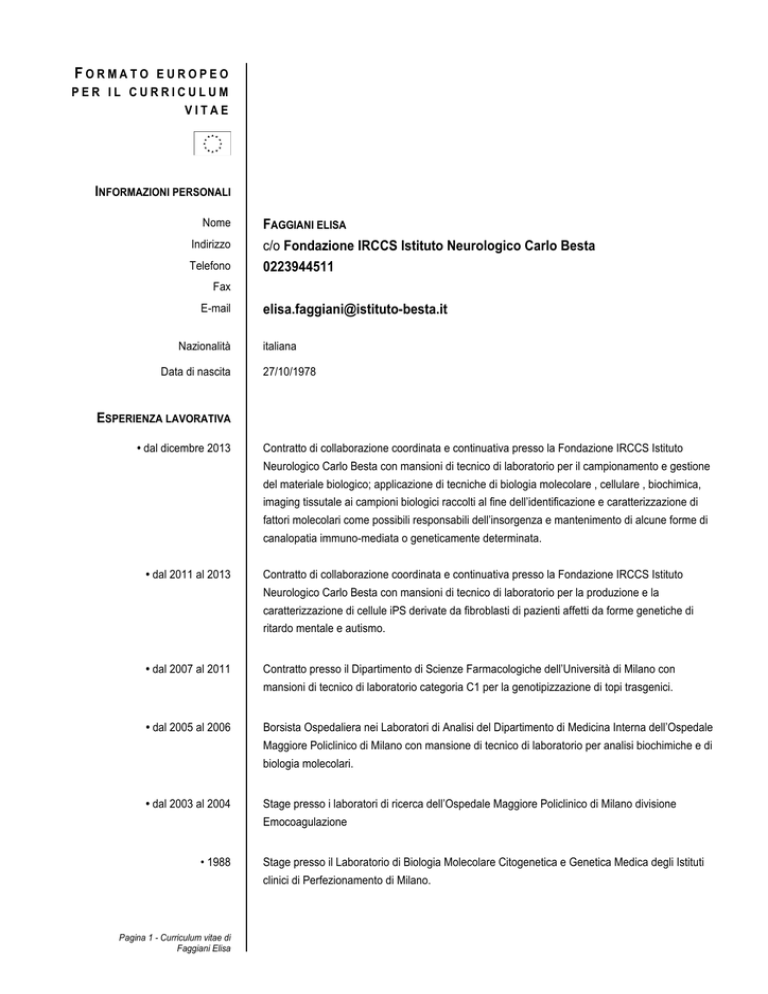 FORMATO EUROPEO PER IL CURRICULUM VITAE

INFORMAZIONI PERSONALI

Nome FAGGIANI ELISA
Indirizzo c/o Fondazione IRCCS Istituto Neurologico Carlo Besta
Telefono 0223944511
Fax
E-mail elisa.faggiani@istituto-besta.it

Nazionalità italiana

Data di nascita 27/10/1978

ESPERIENZA LAVORATIVA

• dal dicembre 2013 Contratto di collaborazione coordinata e continuativa presso la Fondazione IRCCS Istituto Neurologico Carlo Besta con mansioni di tecnico di laboratorio per il campionamento e gestione del materiale biologico; applicazione di tecniche di biologia molecolare , cellulare , biochimica, imaging tissutale ai campioni biologici raccolti al fine dell'identificazione e caratterizzazione di fattori molecolari come possibili responsabili dell'insorgenza e mantenimento di alcune forme di canalopatia immuno-mediata o geneticamente determinata.

• dal 2011 al 2013 Contratto di collaborazione coordinata e continuativa presso la Fondazione IRCCS Istituto Neurologico Carlo Besta con mansioni di tecnico di laboratorio per la produzione e la caratterizzazione di cellule iPS derivate da fibroblasti di pazienti affetti da forme genetiche di ritardo mentale e autismo.

• dal 2007 al 2011 Contratto presso il Dipartimento di Scienze Farmacologiche dell'Università di Milano con mansioni di tecnico di laboratorio categoria C1 per la genotipizzazione di topi trasgenici.

• dal 2005 al 2006 Borsista Ospedaliera nei Laboratori di Analisi del Dipartimento di Medicina Interna dell'Ospedale Maggiore Policlinico di Milano con mansione di tecnico di laboratorio per analisi biochimiche e di biologia molecolari.

• dal 2003 al 2004 Stage presso i laboratori di ricerca dell'Ospedale Maggiore Policlinico di Milano divisione Emocoagulazione

• 1988 Stage presso il Laboratorio di Biologia Molecolare Citogenetica e Genetica Medica degli Istituti clinici di Perfezionamento di Milano.

Pagina 1 - Curriculum vitae di Faggiani Elisa